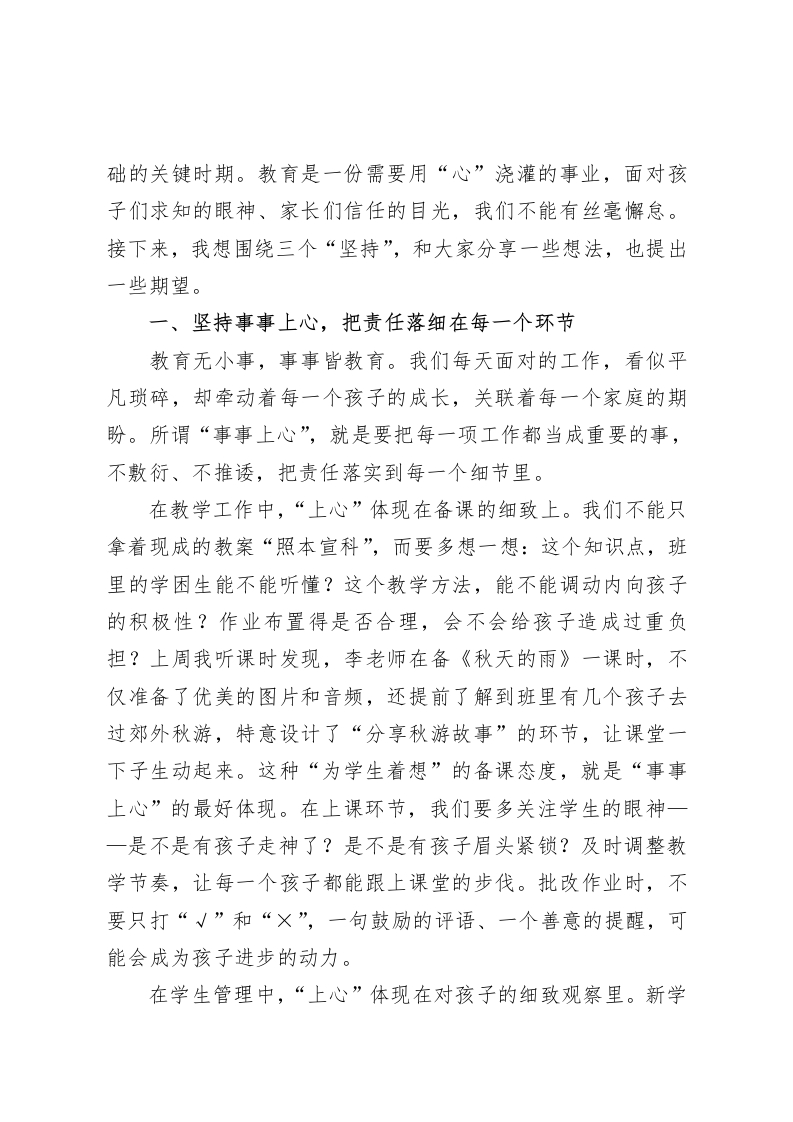 础的关键时期。教育是一份需要用“心”浇灌的事业，面对孩子们求知的眼神、家长们信任的目光，我们不能有丝毫懈怠。接下来，我想围绕三个“坚持”，和大家分享一些想法，也提出一些期望。

一、坚持事事上心，把责任落细在每一个环节

教育无小事，事事皆教育。我们每天面对的工作，看似平凡琐碎，却牵动着每一个孩子的成长，关联着每一个家庭的期盼。所谓“事事上心”，就是要把每一项工作都当成重要的事，不敷衍、不推诿，把责任落实到每一个细节里。

在教学工作中，“上心”体现在备课的细致上。我们不能只拿着现成的教案“照本宣科”，而要多想一想：这个知识点，班里的学困生能不能听懂？这个教学方法，能不能调动内向孩子的积极性？作业布置得是否合理，会不会给孩子造成过重负担？上周我听课时发现，李老师在备《秋天的雨》一课时，不仅准备了优美的图片和音频，还提前了解到班里有几个孩子去过郊外秋游，特意设计了“分享秋游故事”的环节，让课堂一下子生动起来。这种“为学生着想”的备课态度，就是“事事上心”的最好体现。在上课环节，我们要多关注学生的眼神——是不是有孩子走神了？是不是有孩子眉头紧锁？及时调整教学节奏，让每一个孩子都能跟上课堂的步伐。批改作业时，不要只打“√”和“×”，一句鼓励的评语、一个善意的提醒，可能会成为孩子进步的动力。

在学生管理中，“上心”体现在对孩子的细致观察里。新学